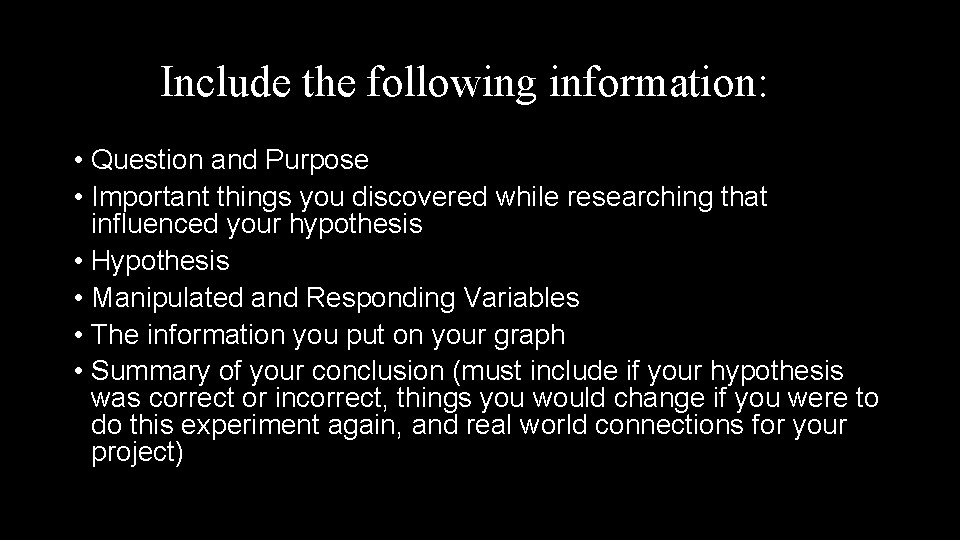 Include the following information:

• Question and Purpose
• Important things you discovered while researching that influenced your hypothesis
• Hypothesis
• Manipulated and Responding Variables
• The information you put on your graph
• Summary of your conclusion (must include if your hypothesis was correct or incorrect, things you would change if you were to do this experiment again, and real world connections for your project)